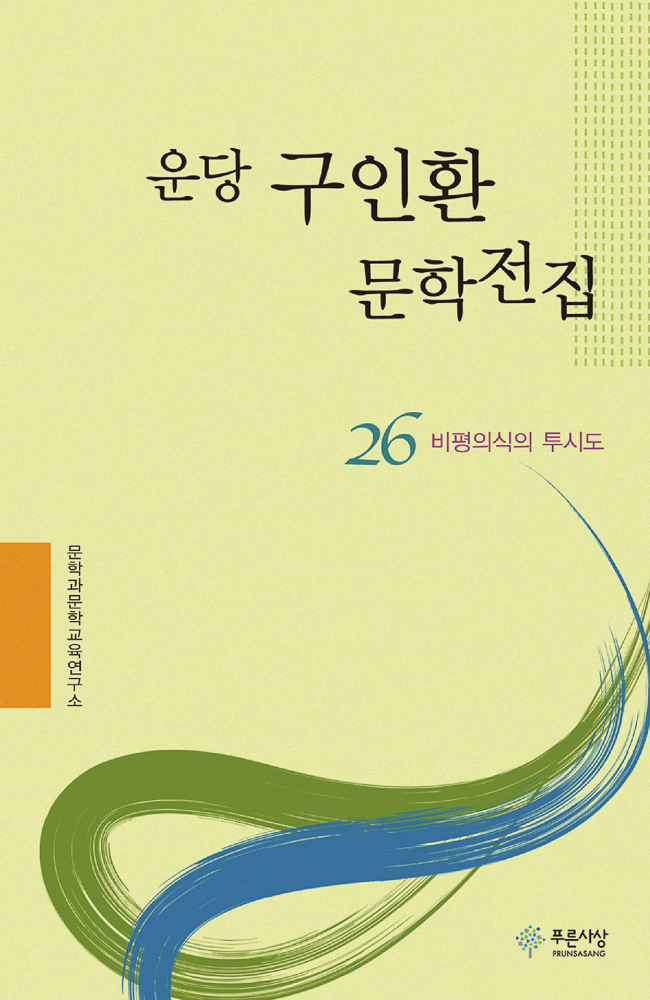 운당 구인환
문학전집

26 비평의식의 투시도

문학과문학교육연구소

푸른사상
PRUNSASANG